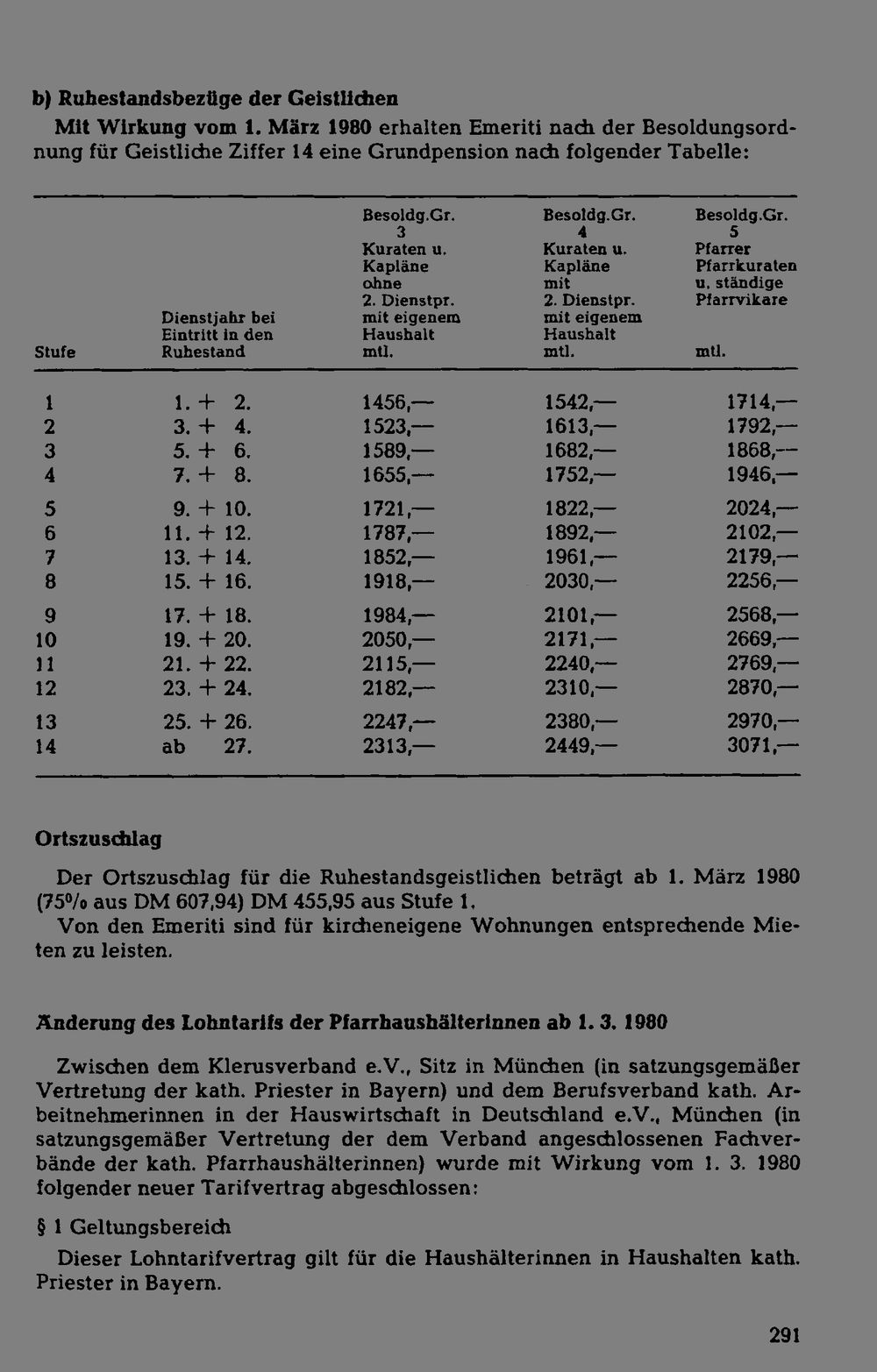 b) Ruhestandsbezüge der Geistlichen

Mit Wirkung vom 1. März 1980 erhalten Emeriti nach der Besoldungsordnung für Geistliche Ziffer 14 eine Grundpension nach folgender Tabelle:

| Stufe | Dienstjahr bei Eintritt in den Ruhestand | Besoldg.Gr. 3 Kuraten u. Kapläne ohne 2. Dienstpr. mit eigenem Haushalt mtl. | Besoldg.Gr. 4 Kuraten u. Kapläne mit 2. Dienstpr. mit eigenem Haushalt mtl. | Besoldg.Gr. 5 Pfarrer Pfarrkuraten u. ständige Pfarrvikare mtl. |
|---|---|---|---|---|
| 1 | 1. + 2. | 1456,— | 1542,— | 1714,— |
| 2 | 3. + 4. | 1523,— | 1613,— | 1792,— |
| 3 | 5. + 6. | 1589,— | 1682,— | 1868,— |
| 4 | 7. + 8. | 1655,— | 1752,— | 1946,— |
| 5 | 9. + 10. | 1721,— | 1822,— | 2024,— |
| 6 | 11. + 12. | 1787,— | 1892,— | 2102,— |
| 7 | 13. + 14. | 1852,— | 1961,— | 2179,— |
| 8 | 15. + 16. | 1918,— | 2030,— | 2256,— |
| 9 | 17. + 18. | 1984,— | 2101,— | 2568,— |
| 10 | 19. + 20. | 2050,— | 2171,— | 2669,— |
| 11 | 21. + 22. | 2115,— | 2240,— | 2769,— |
| 12 | 23. + 24. | 2182,— | 2310,— | 2870,— |
| 13 | 25. + 26. | 2247,— | 2380,— | 2970,— |
| 14 | ab 27. | 2313,— | 2449,— | 3071,— |

Ortszuschlag

Der Ortszuschlag für die Ruhestandsgeistlichen beträgt ab 1. März 1980 (75% aus DM 607,94) DM 455,95 aus Stufe 1.
Von den Emeriti sind für kircheneigene Wohnungen entsprechende Mieten zu leisten.

Änderung des Lohntarifs der Pfarrhaushälterinnen ab 1. 3. 1980

Zwischen dem Klerusverband e.V., Sitz in München (in satzungsgemäßer Vertretung der kath. Priester in Bayern) und dem Berufsverband kath. Arbeitnehmerinnen in der Hauswirtschaft in Deutschland e.V., München (in satzungsgemäßer Vertretung der dem Verband angeschlossenen Fachverbände der kath. Pfarrhaushälterinnen) wurde mit Wirkung vom 1. 3. 1980 folgender neuer Tarifvertrag abgeschlossen:

§ 1 Geltungsbereich
Dieser Lohntarifvertrag gilt für die Haushälterinnen in Haushalten kath. Priester in Bayern.

291